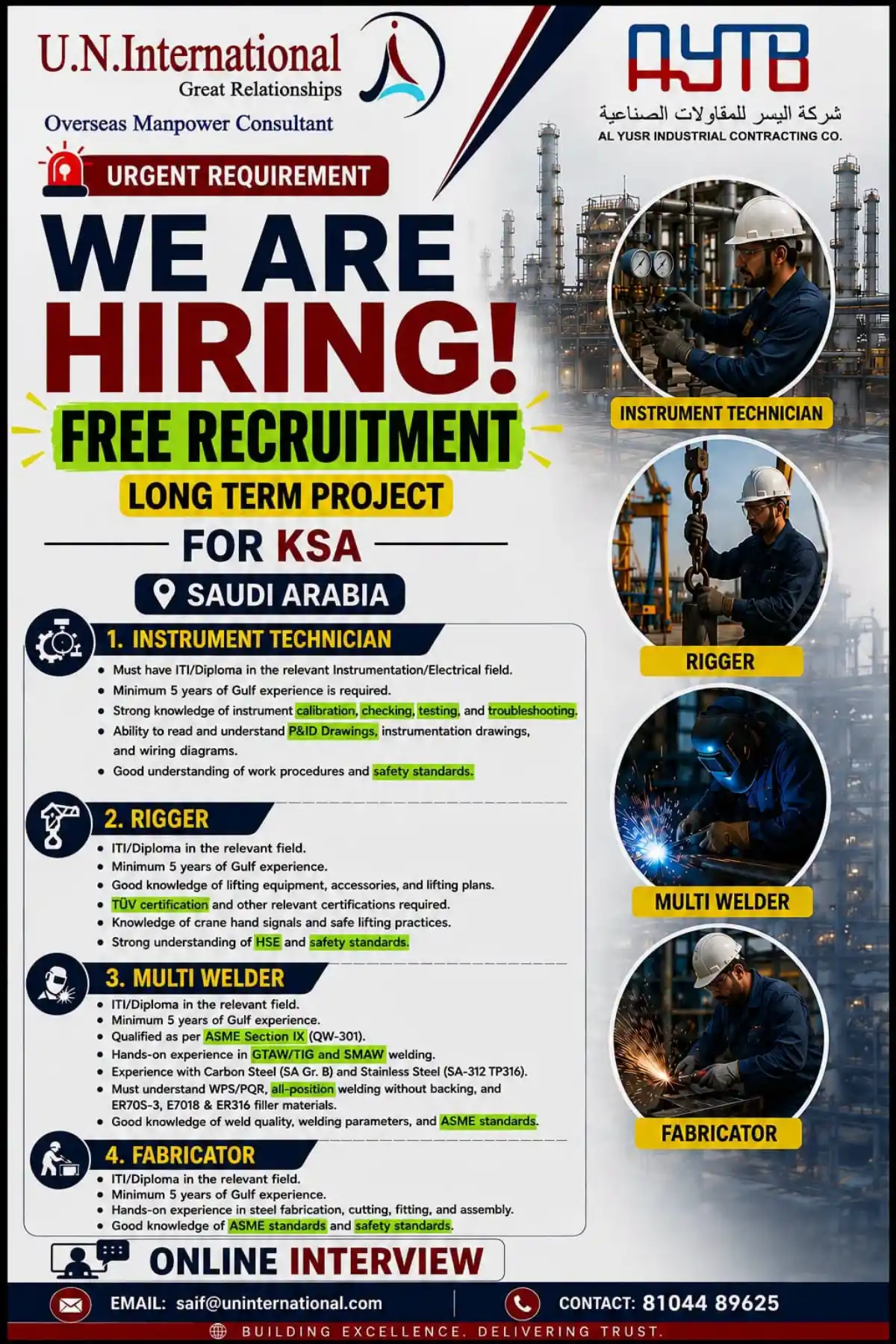 U.N.International
Great Relationships
Overseas Manpower Consultant

AYTB
شركة اليسر للمقاولات الصناعية
AL YUSR INDUSTRIAL CONTRACTING CO.

URGENT REQUIREMENT

WE ARE HIRING!

FREE RECRUITMENT

LONG TERM PROJECT

FOR KSA

SAUDI ARABIA

1. INSTRUMENT TECHNICIAN
• Must have ITI/Diploma in the relevant Instrumentation/Electrical field.
• Minimum 5 years of Gulf experience is required.
• Strong knowledge of instrument calibration, checking, testing, and troubleshooting.
• Ability to read and understand P&ID Drawings, instrumentation drawings, and wiring diagrams.
• Good understanding of work procedures and safety standards.

2. RIGGER
• ITI/Diploma in the relevant field.
• Minimum 5 years of Gulf experience.
• Good knowledge of lifting equipment, accessories, and lifting plans.
• TÜV certification and other relevant certifications required.
• Knowledge of crane hand signals and safe lifting practices.
• Strong understanding of HSE and safety standards.

3. MULTI WELDER
• ITI/Diploma in the relevant field.
• Minimum 5 years of Gulf experience.
• Qualified as per ASME Section IX (QW-301).
• Hands-on experience in GTAW/TIG and SMAW welding.
• Experience with Carbon Steel (SA Gr. B) and Stainless Steel (SA-312 TP316).
• Must understand WPS/PQR, all-position welding without backing, and ER70S-3, E7018 & ER316 filler materials.
• Good knowledge of weld quality, welding parameters, and ASME standards.

4. FABRICATOR
• ITI/Diploma in the relevant field.
• Minimum 5 years of Gulf experience.
• Hands-on experience in steel fabrication, cutting, fitting, and assembly.
• Good knowledge of ASME standards and safety standards.

INSTRUMENT TECHNICIAN

RIGGER

MULTI WELDER

FABRICATOR

ONLINE INTERVIEW

EMAIL: saif@uninternational.com

CONTACT: 81044 89625

BUILDING EXCELLENCE. DELIVERING TRUST.